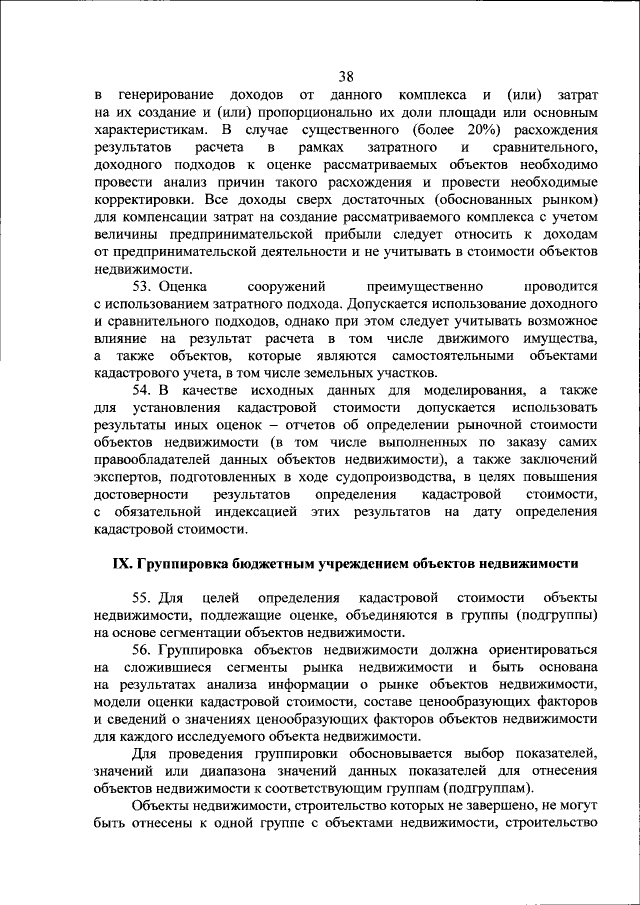 38

в генерирование доходов от данного комплекса и (или) затрат на их создание и (или) пропорционально их доли площади или основным характеристикам. В случае существенного (более 20%) расхождения результатов расчета в рамках затратного и сравнительного, доходного подходов к оценке рассматриваемых объектов необходимо провести анализ причин такого расхождения и провести необходимые корректировки. Все доходы сверх достаточных (обоснованных рынком) для компенсации затрат на создание рассматриваемого комплекса с учетом величины предпринимательской прибыли следует относить к доходам от предпринимательской деятельности и не учитывать в стоимости объектов недвижимости.

53. Оценка сооружений преимущественно проводится с использованием затратного подхода. Допускается использование доходного и сравнительного подходов, однако при этом следует учитывать возможное влияние на результат расчета в том числе движимого имущества, а также объектов, которые являются самостоятельными объектами кадастрового учета, в том числе земельных участков.

54. В качестве исходных данных для моделирования, а также для установления кадастровой стоимости допускается использовать результаты иных оценок – отчетов об определении рыночной стоимости объектов недвижимости (в том числе выполненных по заказу самих правообладателей данных объектов недвижимости), а также заключений экспертов, подготовленных в ходе судопроизводства, в целях повышения достоверности результатов определения кадастровой стоимости, с обязательной индексацией этих результатов на дату определения кадастровой стоимости.

IX. Группировка бюджетным учреждением объектов недвижимости

55. Для целей определения кадастровой стоимости объекты недвижимости, подлежащие оценке, объединяются в группы (подгруппы) на основе сегментации объектов недвижимости.

56. Группировка объектов недвижимости должна ориентироваться на сложившиеся сегменты рынка недвижимости и быть основана на результатах анализа информации о рынке объектов недвижимости, модели оценки кадастровой стоимости, составе ценообразующих факторов и сведений о значениях ценообразующих факторов объектов недвижимости для каждого исследуемого объекта недвижимости.

Для проведения группировки обосновывается выбор показателей, значений или диапазона значений данных показателей для отнесения объектов недвижимости к соответствующим группам (подгруппам).

Объекты недвижимости, строительство которых не завершено, не могут быть отнесены к одной группе с объектами недвижимости, строительство